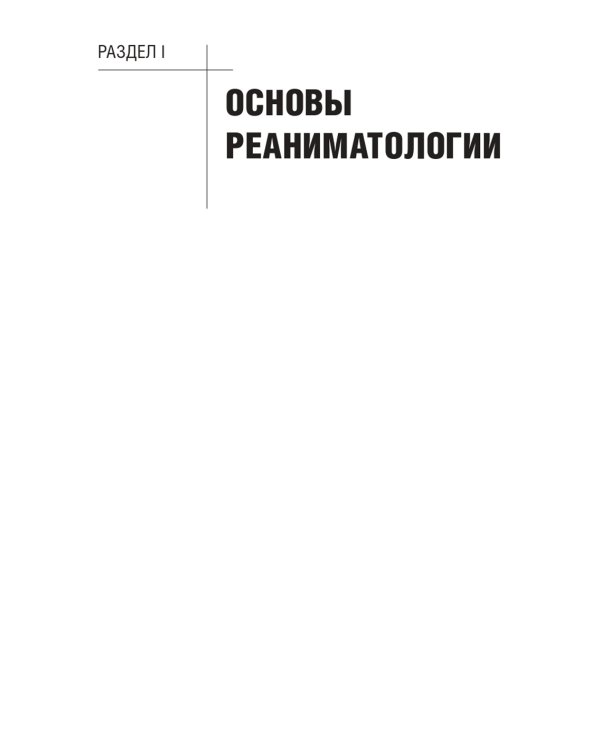 РАЗДЕЛ I

ОСНОВЫ РЕАНИМАТОЛОГИИ